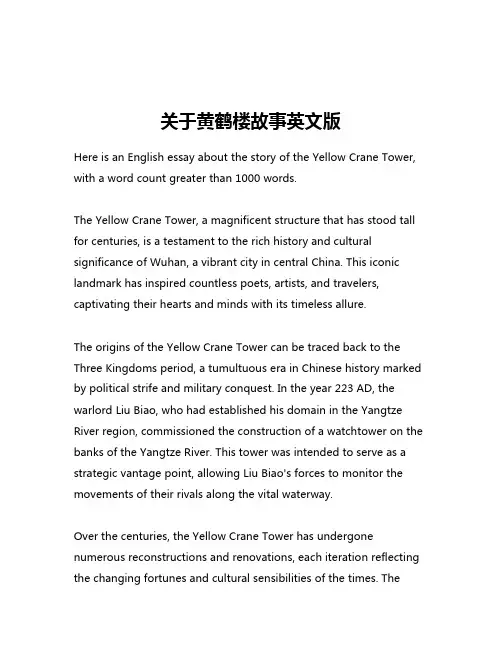 关于黄鹤楼故事英文版

Here is an English essay about the story of the Yellow Crane Tower, with a word count greater than 1000 words.

The Yellow Crane Tower, a magnificent structure that has stood tall for centuries, is a testament to the rich history and cultural significance of Wuhan, a vibrant city in central China. This iconic landmark has inspired countless poets, artists, and travelers, captivating their hearts and minds with its timeless allure.

The origins of the Yellow Crane Tower can be traced back to the Three Kingdoms period, a tumultuous era in Chinese history marked by political strife and military conquest. In the year 223 AD, the warlord Liu Biao, who had established his domain in the Yangtze River region, commissioned the construction of a watchtower on the banks of the Yangtze River. This tower was intended to serve as a strategic vantage point, allowing Liu Biao's forces to monitor the movements of their rivals along the vital waterway.

Over the centuries, the Yellow Crane Tower has undergone numerous reconstructions and renovations, each iteration reflecting the changing fortunes and cultural sensibilities of the times. The